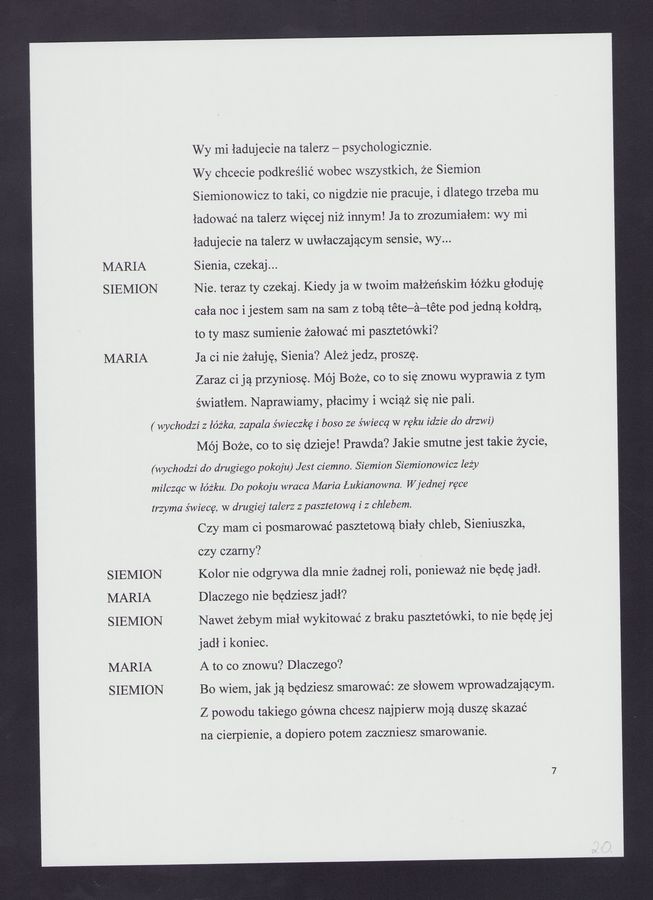 Wy mi ładujecie na talerz – psychologicznie.
Wy chcecie podkreślić wobec wszystkich, że Siemion Siemionowicz to taki, co nigdzie nie pracuje, i dlatego trzeba mu ładować na talerz więcej niż innym! Ja to zrozumiałem: wy mi ładujecie na talerz w uwłaczającym sensie, wy...

MARIA Sienia, czekaj...

SIEMION Nie. teraz ty czekaj. Kiedy ja w twoim małżeńskim łóżku głoduję cała noc i jestem sam na sam z tobą tête–à–tête pod jedną kołdrą, to ty masz sumienie żałować mi pasztetówki?

MARIA Ja ci nie żałuję, Sienia? Ależ jedz, proszę. Zaraz ci ją przyniosę. Mój Boże, co to się znowu wyprawia z tym światłem. Naprawiamy, płacimy i wciąż się nie pali.

( wychodzi z łóżka, zapala świeczkę i boso ze świecą w ręku idzie do drzwi)

Mój Boże, co to się dzieje! Prawda? Jakie smutne jest takie życie,

(wychodzi do drugiego pokoju) Jest ciemno. Siemion Siemionowicz leży milcząc w łóżku. Do pokoju wraca Maria Łukianowna. W jednej ręce trzyma świecę. w drugiej talerz z pasztetową i z chlebem.

Czy mam ci posmarować pasztetową biały chleb, Sieniuszka, czy czarny?

SIEMION Kolor nie odgrywa dla mnie żadnej roli, ponieważ nie będę jadł.

MARIA Dlaczego nie będziesz jadł?

SIEMION Nawet żebym miał wykitować z braku pasztetówki, to nie będę jej jadł i koniec.

MARIA A to co znowu? Dlaczego?

SIEMION Bo wiem, jak ją będziesz smarować: ze słowem wprowadzającym. Z powodu takiego gówna chcesz najpierw moją duszę skazać na cierpienie, a dopiero potem zaczniesz smarowanie.

7

20